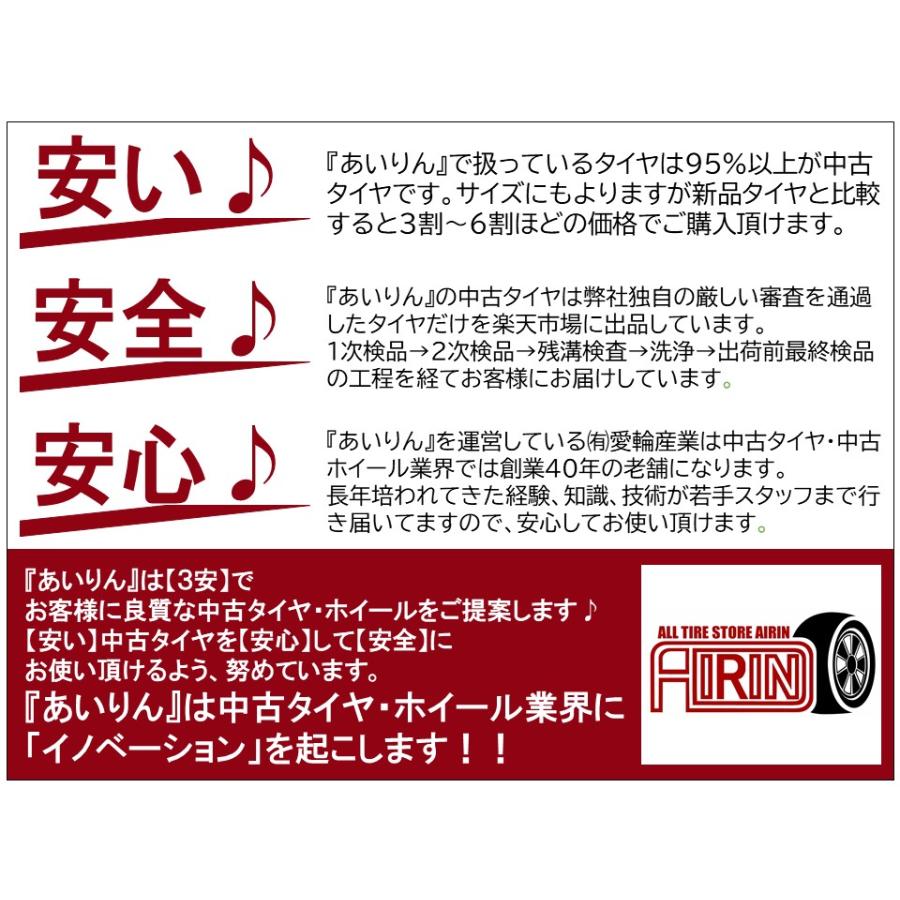 安い♪

『あいりん』で扱っているタイヤは95%以上が中古タイヤです。サイズにもよりますが新品タイヤと比較すると3割～6割ほどの価格でご購入頂けます。

安全♪

『あいりん』の中古タイヤは弊社独自の厳しい審査を通過したタイヤだけを楽天市場に出品しています。
1次検品→2次検品→残溝検査→洗浄→出荷前最終検品の工程を経てお客様にお届けしています。

安心♪

『あいりん』を運営している㈲愛輪産業は中古タイヤ・中古ホイール業界では創業40年の老舗になります。
長年培われてきた経験、知識、技術が若手スタッフまで行き届いてますので、安心してお使い頂けます。

『あいりん』は【3安】で
お客様に良質な中古タイヤ・ホイールをご提案します♪
【安い】中古タイヤを【安心】して【安全】に
お使い頂けるよう、努めています。
『あいりん』は中古タイヤ・ホイール業界に
「イノベーション」を起こします！！

ALL TIRE STORE AIRIN
AIRIN